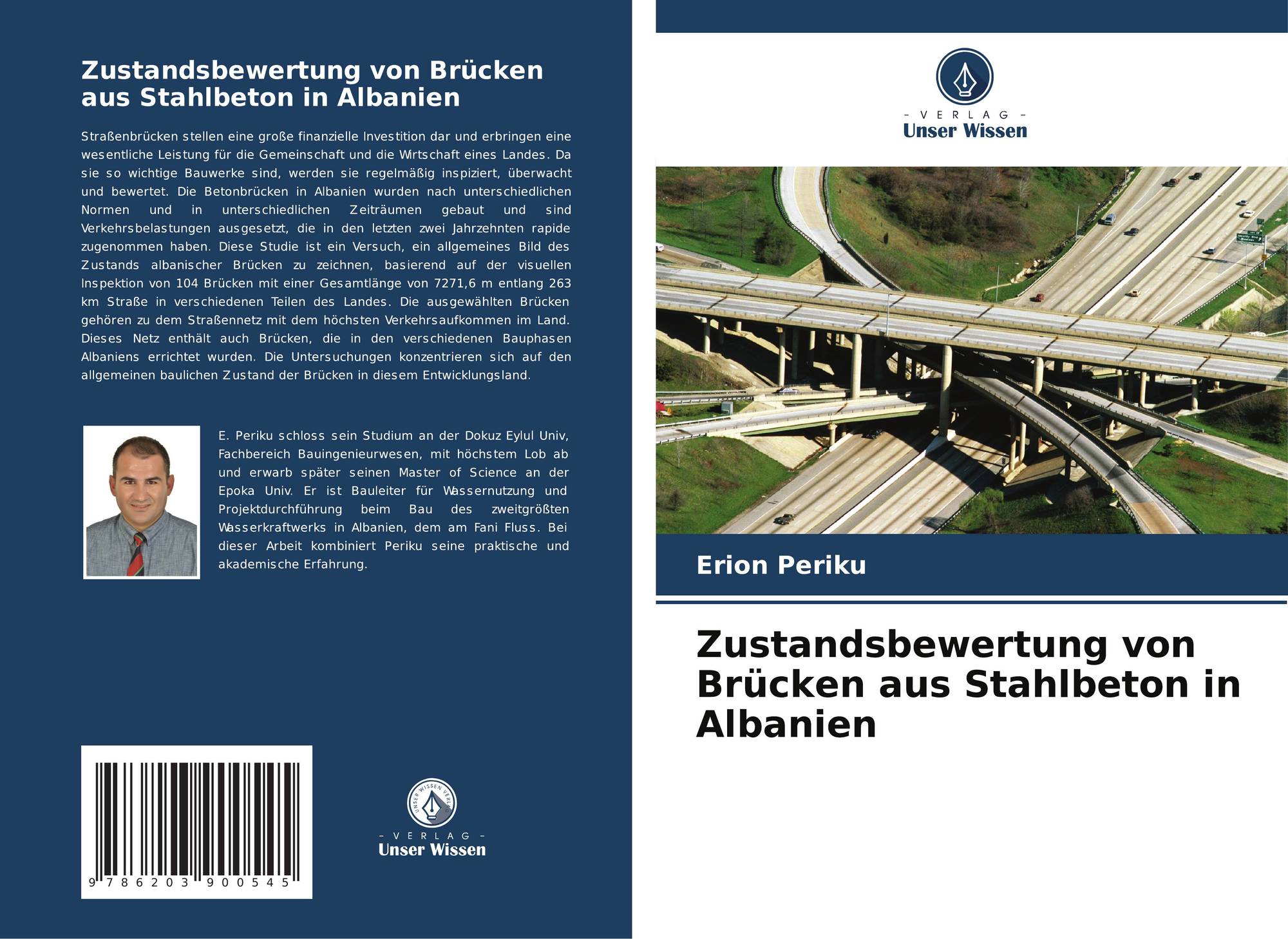 Zustandsbewertung von Brücken aus Stahlbeton in Albanien

Straßenbrücken stellen eine große finanzielle Investition dar und erbringen eine wesentliche Leistung für die Gemeinschaft und die Wirtschaft eines Landes. Da sie so wichtige Bauwerke sind, werden sie regelmäßig inspiziert, überwacht und bewertet. Die Betonbrücken in Albanien wurden nach unterschiedlichen Normen und in unterschiedlichen Zeiträumen gebaut und sind Verkehrsbelastungen ausgesetzt, die in den letzten zwei Jahrzehnten rapide zugenommen haben. Diese Studie ist ein Versuch, ein allgemeines Bild des Zustands albanischer Brücken zu zeichnen, basierend auf der visuellen Inspektion von 104 Brücken mit einer Gesamtlänge von 7271,6 m entlang 263 km Straße in verschiedenen Teilen des Landes. Die ausgewählten Brücken gehören zu dem Straßennetz mit dem höchsten Verkehrsaufkommen im Land. Dieses Netz enthält auch Brücken, die in den verschiedenen Bauphasen Albaniens errichtet wurden. Die Untersuchungen konzentrieren sich auf den allgemeinen baulichen Zustand der Brücken in diesem Entwicklungsland.

E. Periku schloss sein Studium an der Dokuz Eylul Univ, Fachbereich Bauingenieurwesen, mit höchstem Lob ab und erwarb später seinen Master of Science an der Epoka Univ. Er ist Bauleiter für Wassernutzung und Projektdurchführung beim Bau des zweitgrößten Wasserkraftwerks in Albanien, dem am Fani Fluss. Bei dieser Arbeit kombiniert Periku seine praktische und akademische Erfahrung.

9 786203 900545

UNSER WISSEN VERLAG
- VERLAG -
Unser Wissen

- VERLAG -
Unser Wissen

Erion Periku

Zustandsbewertung von Brücken aus Stahlbeton in Albanien